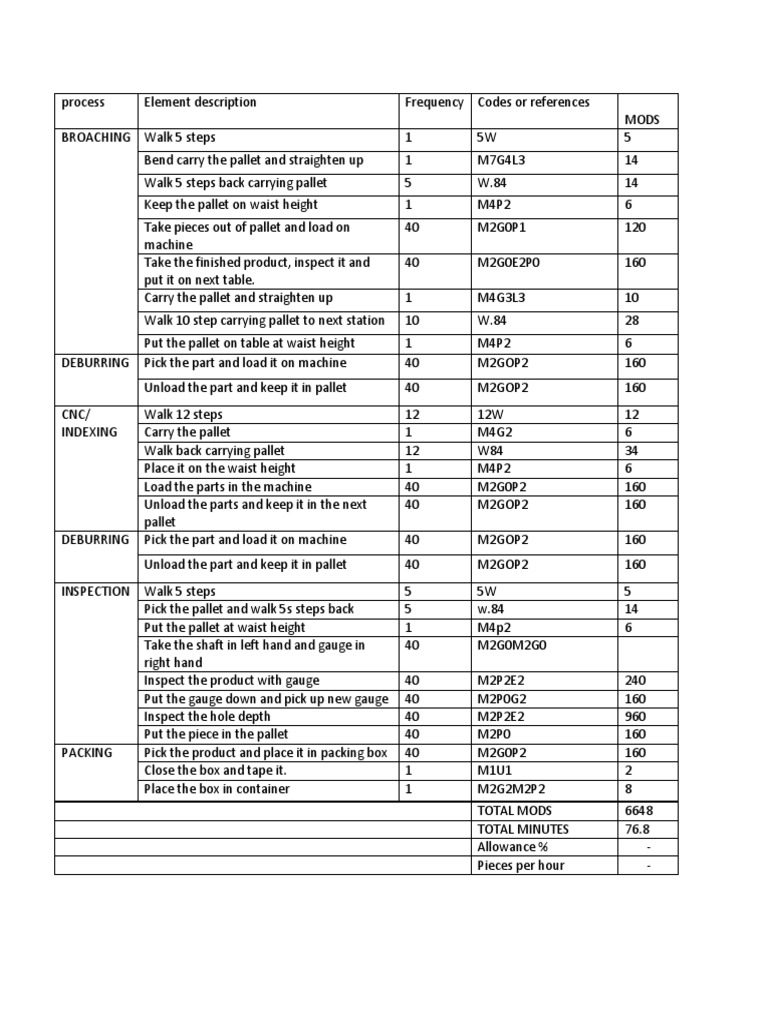 | process | Element description | Frequency | Codes or references | MODS |
|---|---|---|---|---|
| BROACHING | Walk 5 steps | 1 | 5W | 5 |
| | Bend carry the pallet and straighten up | 1 | M7G4L3 | 14 |
| | Walk 5 steps back carrying pallet | 5 | W.84 | 14 |
| | Keep the pallet on waist height | 1 | M4P2 | 6 |
| | Take pieces out of pallet and load on machine | 40 | M2G0P1 | 120 |
| | Take the finished product, inspect it and put it on next table. | 40 | M2G0E2P0 | 160 |
| | Carry the pallet and straighten up | 1 | M4G3L3 | 10 |
| | Walk 10 step carrying pallet to next station | 10 | W.84 | 28 |
| | Put the pallet on table at waist height | 1 | M4P2 | 6 |
| DEBURRING | Pick the part and load it on machine | 40 | M2GOP2 | 160 |
| | Unload the part and keep it in pallet | 40 | M2GOP2 | 160 |
| CNC/ INDEXING | Walk 12 steps | 12 | 12W | 12 |
| | Carry the pallet | 1 | M4G2 | 6 |
| | Walk back carrying pallet | 12 | W84 | 34 |
| | Place it on the waist height | 1 | M4P2 | 6 |
| | Load the parts in the machine | 40 | M2GOP2 | 160 |
| | Unload the parts and keep it in the next pallet | 40 | M2GOP2 | 160 |
| DEBURRING | Pick the part and load it on machine | 40 | M2GOP2 | 160 |
| | Unload the part and keep it in pallet | 40 | M2GOP2 | 160 |
| INSPECTION | Walk 5 steps | 5 | 5W | 5 |
| | Pick the pallet and walk 5s steps back | 5 | w.84 | 14 |
| | Put the pallet at waist height | 1 | M4p2 | 6 |
| | Take the shaft in left hand and gauge in right hand | 40 | M2G0M2G0 | |
| | Inspect the product with gauge | 40 | M2P2E2 | 240 |
| | Put the gauge down and pick up new gauge | 40 | M2P0G2 | 160 |
| | Inspect the hole depth | 40 | M2P2E2 | 960 |
| | Put the piece in the pallet | 40 | M2P0 | 160 |
| PACKING | Pick the product and place it in packing box | 40 | M2G0P2 | 160 |
| | Close the box and tape it. | 1 | M1U1 | 2 |
| | Place the box in container | 1 | M2G2M2P2 | 8 |
| | | | TOTAL MODS | 6648 |
| | | | TOTAL MINUTES | 76.8 |
| | | | Allowance % | - |
| | | | Pieces per hour | - |